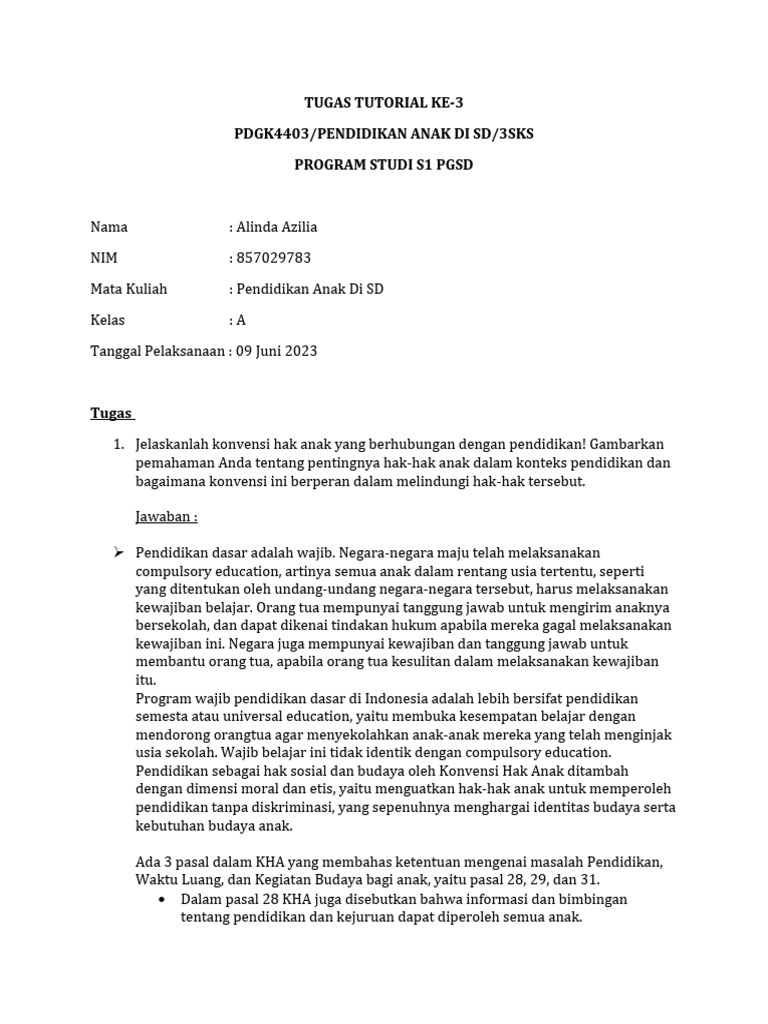 TUGAS TUTORIAL KE-3

PDGK4403/PENDIDIKAN ANAK DI SD/3SKS

PROGRAM STUDI S1 PGSD

Nama : Alinda Azilia

NIM : 857029783

Mata Kuliah : Pendidikan Anak Di SD

Kelas : A

Tanggal Pelaksanaan : 09 Juni 2023

Tugas

1. Jelaskanlah konvensi hak anak yang berhubungan dengan pendidikan! Gambarkan pemahaman Anda tentang pentingnya hak-hak anak dalam konteks pendidikan dan bagaimana konvensi ini berperan dalam melindungi hak-hak tersebut.

Jawaban :

➢ Pendidikan dasar adalah wajib. Negara-negara maju telah melaksanakan compulsory education, artinya semua anak dalam rentang usia tertentu, seperti yang ditentukan oleh undang-undang negara-negara tersebut, harus melaksanakan kewajiban belajar. Orang tua mempunyai tanggung jawab untuk mengirim anaknya bersekolah, dan dapat dikenai tindakan hukum apabila mereka gagal melaksanakan kewajiban ini. Negara juga mempunyai kewajiban dan tanggung jawab untuk membantu orang tua, apabila orang tua kesulitan dalam melaksanakan kewajiban itu.
Program wajib pendidikan dasar di Indonesia adalah lebih bersifat pendidikan semesta atau universal education, yaitu membuka kesempatan belajar dengan mendorong orangtua agar menyekolahkan anak-anak mereka yang telah menginjak usia sekolah. Wajib belajar ini tidak identik dengan compulsory education.
Pendidikan sebagai hak sosial dan budaya oleh Konvensi Hak Anak ditambah dengan dimensi moral dan etis, yaitu menguatkan hak-hak anak untuk memperoleh pendidikan tanpa diskriminasi, yang sepenuhnya menghargai identitas budaya serta kebutuhan budaya anak.

Ada 3 pasal dalam KHA yang membahas ketentuan mengenai masalah Pendidikan, Waktu Luang, dan Kegiatan Budaya bagi anak, yaitu pasal 28, 29, dan 31.

• Dalam pasal 28 KHA juga disebutkan bahwa informasi dan bimbingan tentang pendidikan dan kejuruan dapat diperoleh semua anak.